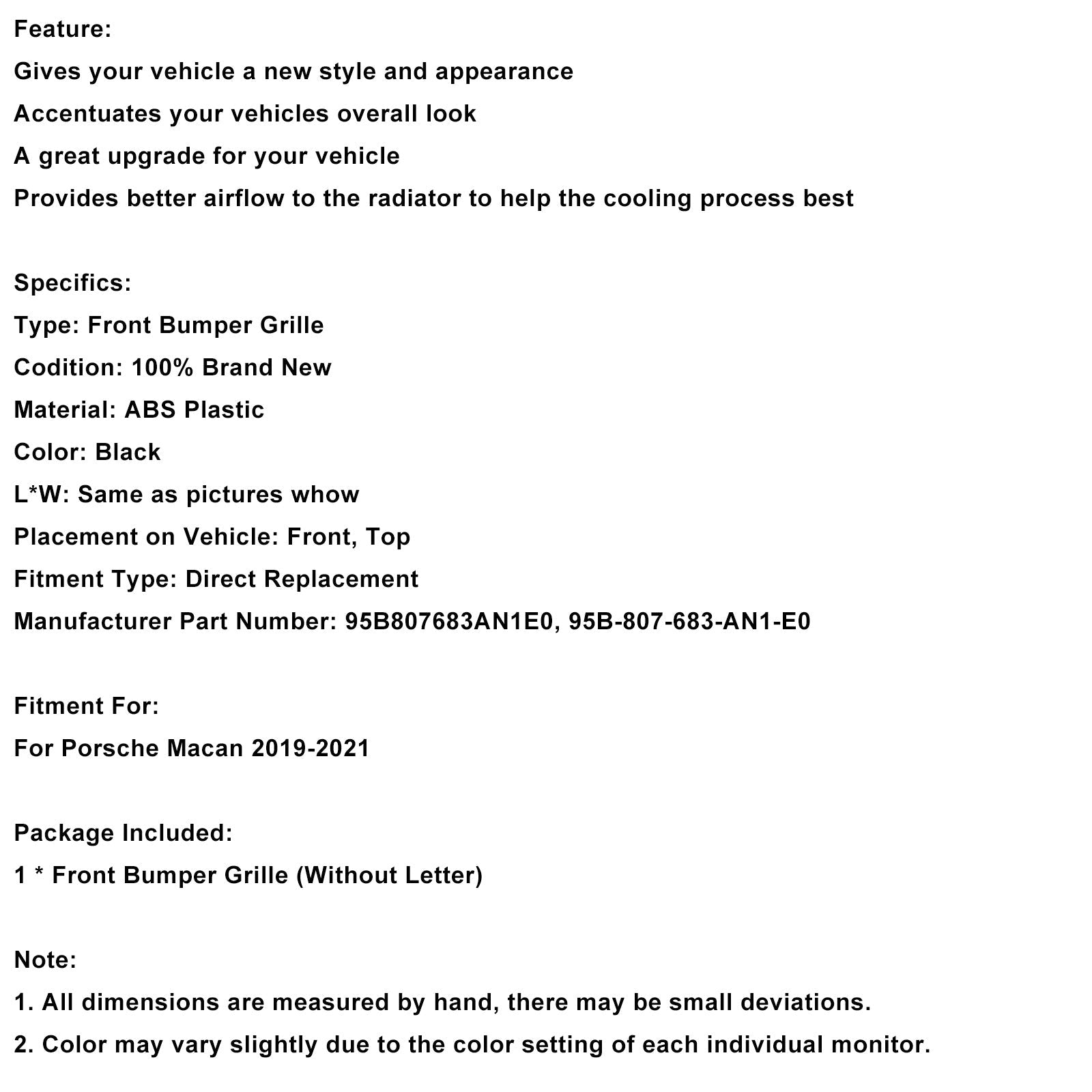 Feature:
Gives your vehicle a new style and appearance
Accentuates your vehicles overall look
A great upgrade for your vehicle
Provides better airflow to the radiator to help the cooling process best

Specifics:
Type: Front Bumper Grille
Codition: 100% Brand New
Material: ABS Plastic
Color: Black
L*W: Same as pictures whow
Placement on Vehicle: Front, Top
Fitment Type: Direct Replacement
Manufacturer Part Number: 95B807683AN1E0, 95B-807-683-AN1-E0

Fitment For:
For Porsche Macan 2019-2021

Package Included:
1 * Front Bumper Grille (Without Letter)

Note:
1. All dimensions are measured by hand, there may be small deviations.
2. Color may vary slightly due to the color setting of each individual monitor.